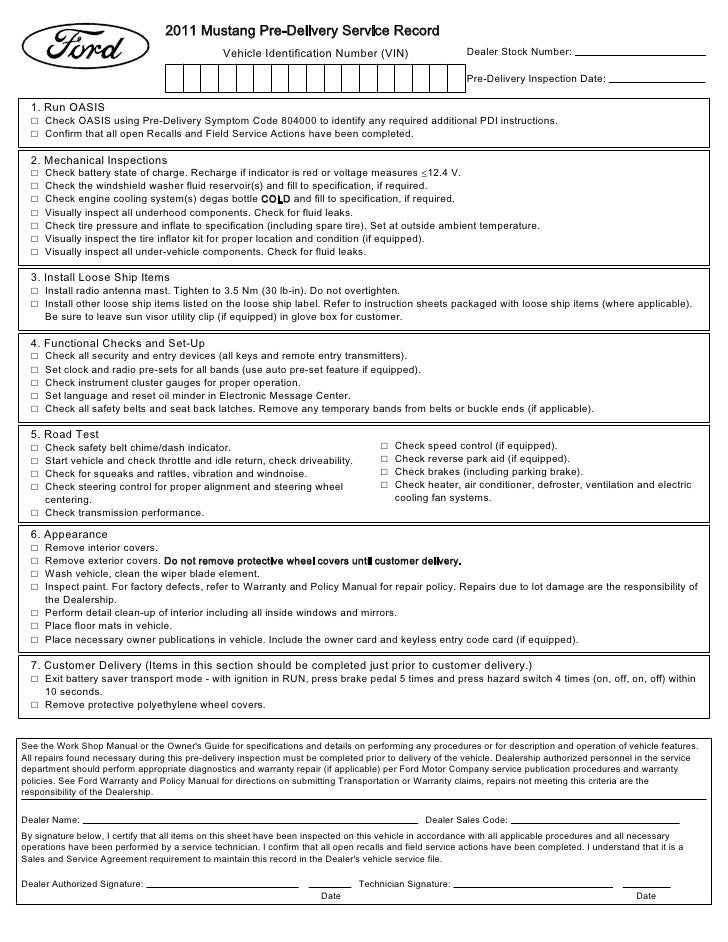 Ford

2011 Mustang Pre-Delivery Service Record

Vehicle Identification Number (VIN)

Dealer Stock Number: ____

Pre-Delivery Inspection Date: ____

1. Run OASIS
☐ Check OASIS using Pre-Delivery Symptom Code 804000 to identify any required additional PDI instructions.
☐ Confirm that all open Recalls and Field Service Actions have been completed.

2. Mechanical Inspections
☐ Check battery state of charge. Recharge if indicator is red or voltage measures ≤12.4 V.
☐ Check the windshield washer fluid reservoir(s) and fill to specification, if required.
☐ Check engine cooling system(s) degas bottle COLD and fill to specification, if required.
☐ Visually inspect all underhood components. Check for fluid leaks.
☐ Check tire pressure and inflate to specification (including spare tire). Set at outside ambient temperature.
☐ Visually inspect the tire inflator kit for proper location and condition (if equipped).
☐ Visually inspect all under-vehicle components. Check for fluid leaks.

3. Install Loose Ship Items
☐ Install radio antenna mast. Tighten to 3.5 Nm (30 lb-in). Do not overtighten.
☐ Install other loose ship items listed on the loose ship label. Refer to instruction sheets packaged with loose ship items (where applicable). Be sure to leave sun visor utility clip (if equipped) in glove box for customer.

4. Functional Checks and Set-Up
☐ Check all security and entry devices (all keys and remote entry transmitters).
☐ Set clock and radio pre-sets for all bands (use auto pre-set feature if equipped).
☐ Check instrument cluster gauges for proper operation.
☐ Set language and reset oil minder in Electronic Message Center.
☐ Check all safety belts and seat back latches. Remove any temporary bands from belts or buckle ends (if applicable).

5. Road Test
☐ Check safety belt chime/dash indicator.
☐ Start vehicle and check throttle and idle return, check driveability.
☐ Check for squeaks and rattles, vibration and windnoise.
☐ Check steering control for proper alignment and steering wheel centering.
☐ Check transmission performance.
☐ Check speed control (if equipped).
☐ Check reverse park aid (if equipped).
☐ Check brakes (including parking brake).
☐ Check heater, air conditioner, defroster, ventilation and electric cooling fan systems.

6. Appearance
☐ Remove interior covers.
☐ Remove exterior covers. Do not remove protective wheel covers until customer delivery.
☐ Wash vehicle, clean the wiper blade element.
☐ Inspect paint. For factory defects, refer to Warranty and Policy Manual for repair policy. Repairs due to lot damage are the responsibility of the Dealership.
☐ Perform detail clean-up of interior including all inside windows and mirrors.
☐ Place floor mats in vehicle.
☐ Place necessary owner publications in vehicle. Include the owner card and keyless entry code card (if equipped).

7. Customer Delivery (Items in this section should be completed just prior to customer delivery.)
☐ Exit battery saver transport mode - with ignition in RUN, press brake pedal 5 times and press hazard switch 4 times (on, off, on, off) within 10 seconds.
☐ Remove protective polyethylene wheel covers.

See the Work Shop Manual or the Owner's Guide for specifications and details on performing any procedures or for description and operation of vehicle features. All repairs found necessary during this pre-delivery inspection must be completed prior to delivery of the vehicle. Dealership authorized personnel in the service department should perform appropriate diagnostics and warranty repair (if applicable) per Ford Motor Company service publication procedures and warranty policies. See Ford Warranty and Policy Manual for directions on submitting Transportation or Warranty claims, repairs not meeting this criteria are the responsibility of the Dealership.

Dealer Name: ____ Dealer Sales Code: ____

By signature below, I certify that all items on this sheet have been inspected on this vehicle in accordance with all applicable procedures and all necessary operations have been performed by a service technician. I confirm that all open recalls and field service actions have been completed. I understand that it is a Sales and Service Agreement requirement to maintain this record in the Dealer's vehicle service file.

Dealer Authorized Signature: ____ ____ Technician Signature: ____ ____
Date Date